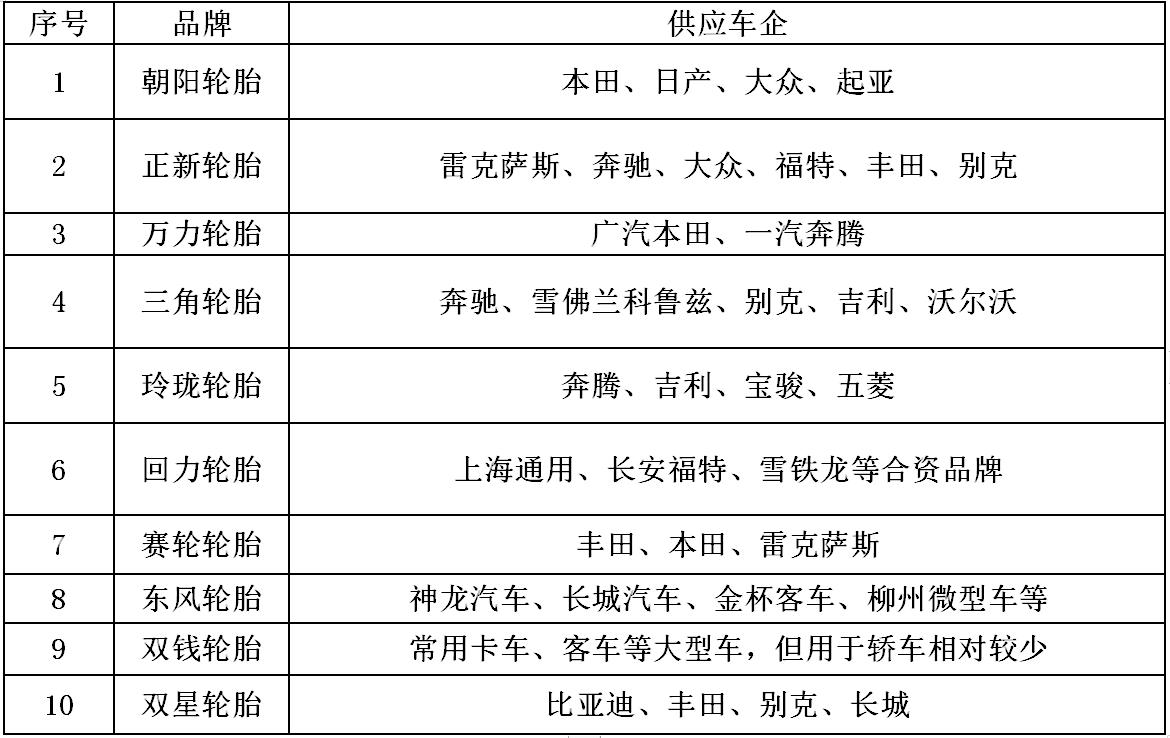 | 序号 | 品牌 | 供应车企 |
|---|---|---|
| 1 | 朝阳轮胎 | 本田、日产、大众、起亚 |
| 2 | 正新轮胎 | 雷克萨斯、奔驰、大众、福特、丰田、别克 |
| 3 | 万力轮胎 | 广汽本田、一汽奔腾 |
| 4 | 三角轮胎 | 奔驰、雪佛兰科鲁兹、别克、吉利、沃尔沃 |
| 5 | 玲珑轮胎 | 奔腾、吉利、宝骏、五菱 |
| 6 | 回力轮胎 | 上海通用、长安福特、雪铁龙等合资品牌 |
| 7 | 赛轮轮胎 | 丰田、本田、雷克萨斯 |
| 8 | 东风轮胎 | 神龙汽车、长城汽车、金杯客车、柳州微型车等 |
| 9 | 双钱轮胎 | 常用卡车、客车等大型车，但用于轿车相对较少 |
| 10 | 双星轮胎 | 比亚迪、丰田、别克、长城 |